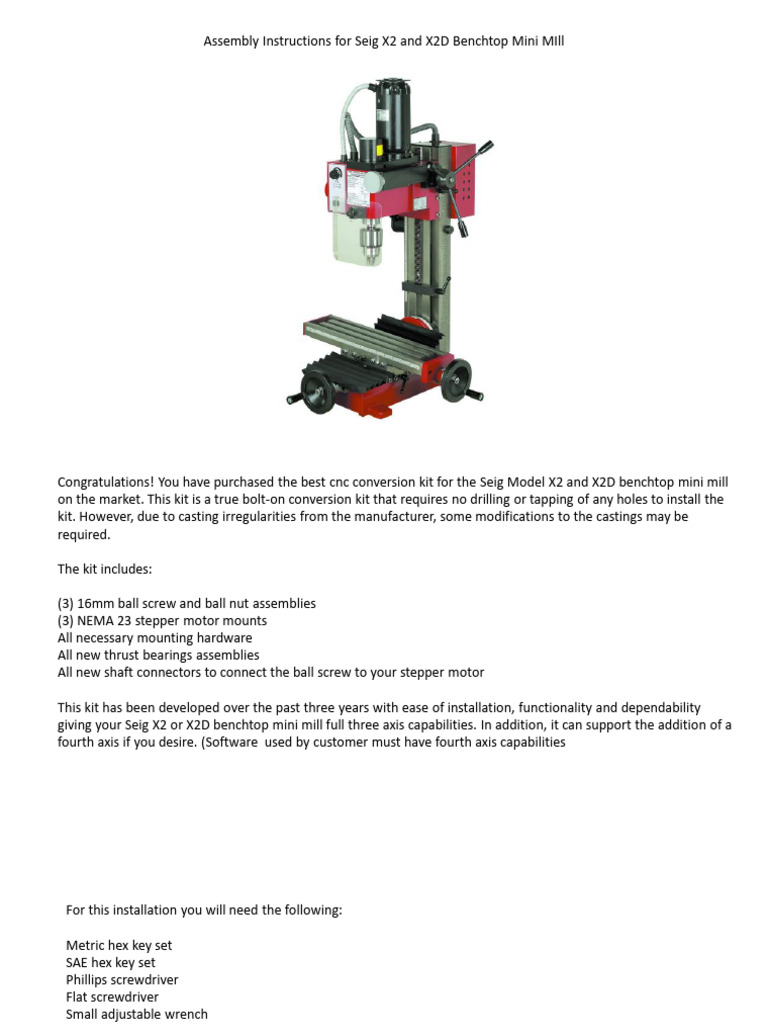 Assembly Instructions for Seig X2 and X2D Benchtop Mini MIll

Congratulations! You have purchased the best cnc conversion kit for the Seig Model X2 and X2D benchtop mini mill on the market. This kit is a true bolt-on conversion kit that requires no drilling or tapping of any holes to install the kit. However, due to casting irregularities from the manufacturer, some modifications to the castings may be required.

The kit includes:

(3) 16mm ball screw and ball nut assemblies
(3) NEMA 23 stepper motor mounts
All necessary mounting hardware
All new thrust bearings assemblies
All new shaft connectors to connect the ball screw to your stepper motor

This kit has been developed over the past three years with ease of installation, functionality and dependability giving your Seig X2 or X2D benchtop mini mill full three axis capabilities. In addition, it can support the addition of a fourth axis if you desire. (Software used by customer must have fourth axis capabilities

For this installation you will need the following:

Metric hex key set
SAE hex key set
Phillips screwdriver
Flat screwdriver
Small adjustable wrench